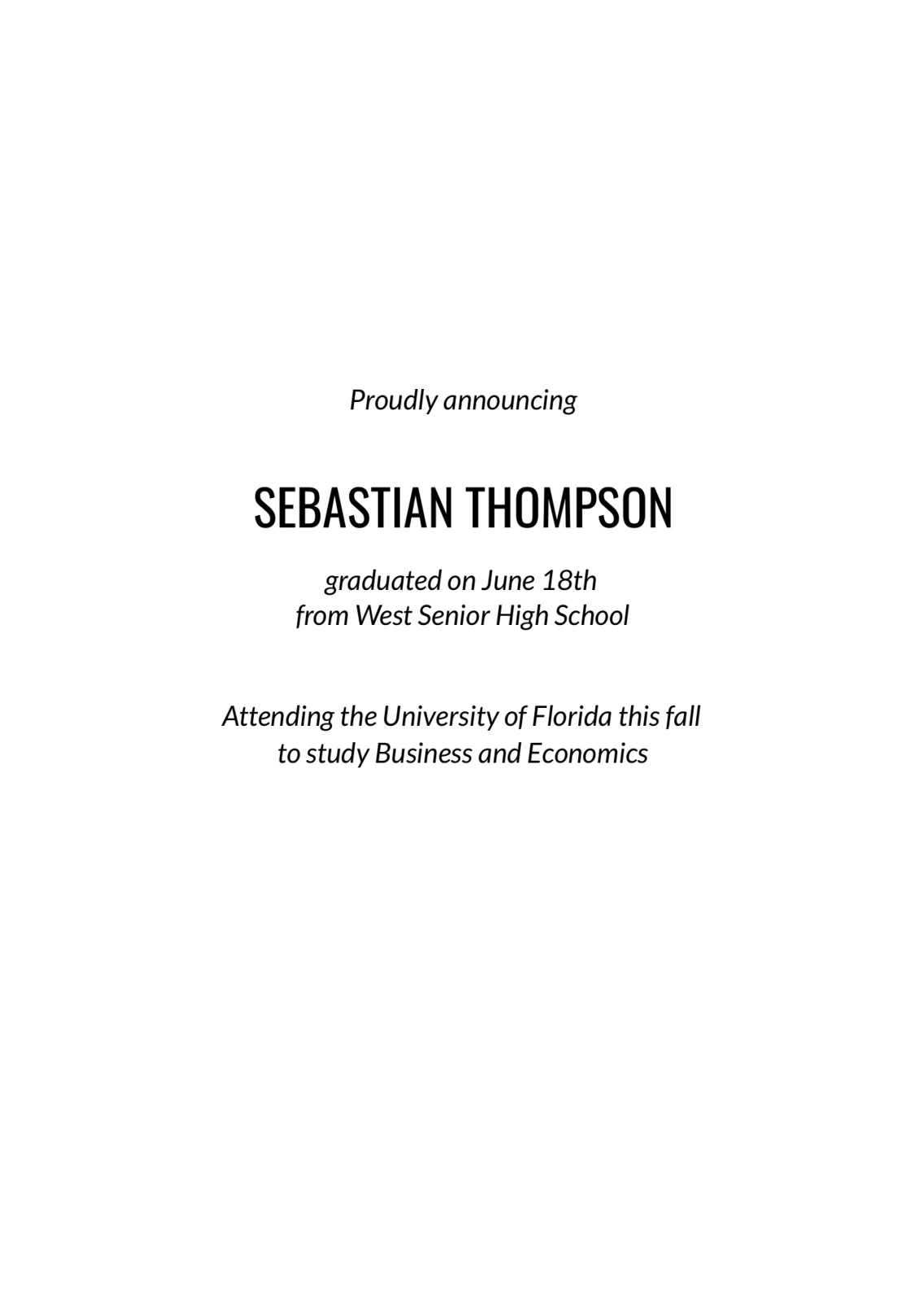 Proudly announcing

SEBASTIAN THOMPSON

graduated on June 18th
from West Senior High School

Attending the University of Florida this fall
to study Business and Economics